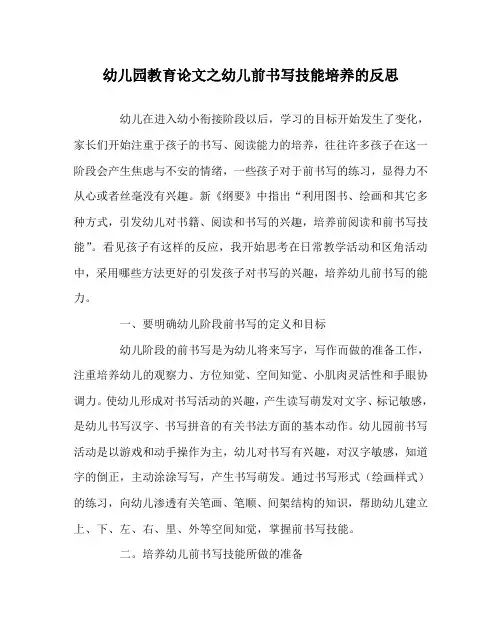 幼儿园教育论文之幼儿前书写技能培养的反思

幼儿在进入幼小衔接阶段以后，学习的目标开始发生了变化，家长们开始注重于孩子的书写、阅读能力的培养，往往许多孩子在这一阶段会产生焦虑与不安的情绪，一些孩子对于前书写的练习，显得力不从心或者丝毫没有兴趣。新《纲要》中指出“利用图书、绘画和其它多种方式，引发幼儿对书籍、阅读和书写的兴趣，培养前阅读和前书写技能”。看见孩子有这样的反应，我开始思考在日常教学活动和区角活动中，采用哪些方法更好的引发孩子对书写的兴趣，培养幼儿前书写的能力。

一、要明确幼儿阶段前书写的定义和目标

幼儿阶段的前书写是为幼儿将来写字，写作而做的准备工作，注重培养幼儿的观察力、方位知觉、空间知觉、小肌肉灵活性和手眼协调力。使幼儿形成对书写活动的兴趣，产生读写萌发对文字、标记敏感，是幼儿书写汉字、书写拼音的有关书法方面的基本动作。幼儿园前书写活动是以游戏和动手操作为主，幼儿对书写有兴趣，对汉字敏感，知道字的倒正，主动涂涂写写，产生书写萌发。通过书写形式（绘画样式）的练习，向幼儿渗透有关笔画、笔顺、间架结构的知识，帮助幼儿建立上、下、左、右、里、外等空间知觉，掌握前书写技能。

二。培养幼儿前书写技能所做的准备